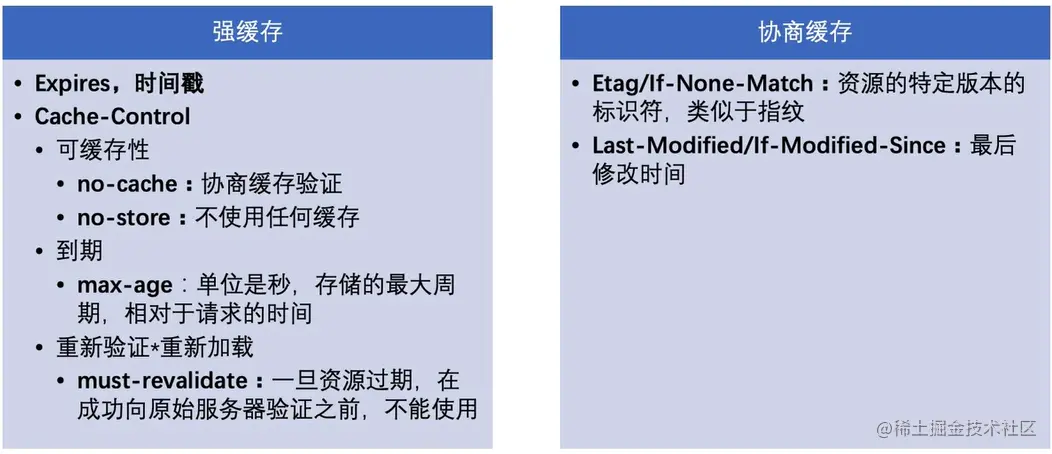 强缓存

• Expires，时间戳
• Cache-Control
• 可缓存性
• no-cache：协商缓存验证
• no-store：不使用任何缓存
• 到期
• max-age：单位是秒，存储的最大周期，相对于请求的时间
• 重新验证*重新加载
• must-revalidate：一旦资源过期，在成功向原始服务器验证之前，不能使用

协商缓存

• Etag/If-None-Match：资源的特定版本的标识符，类似于指纹
• Last-Modified/If-Modified-Since：最后修改时间

@稀土掘金技术社区